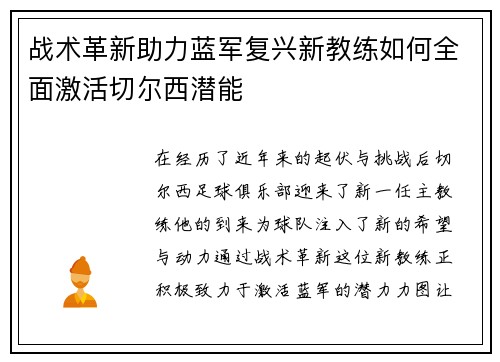 战术革新助力蓝军复兴新教练如何全面激活切尔西潜能

在经历了近年来的起伏与挑战后切尔西足球俱乐部迎来了新一任主教练他的到来为球队注入了新的希望与动力通过战术革新这位新教练正积极致力于激活蓝军的潜力力图让